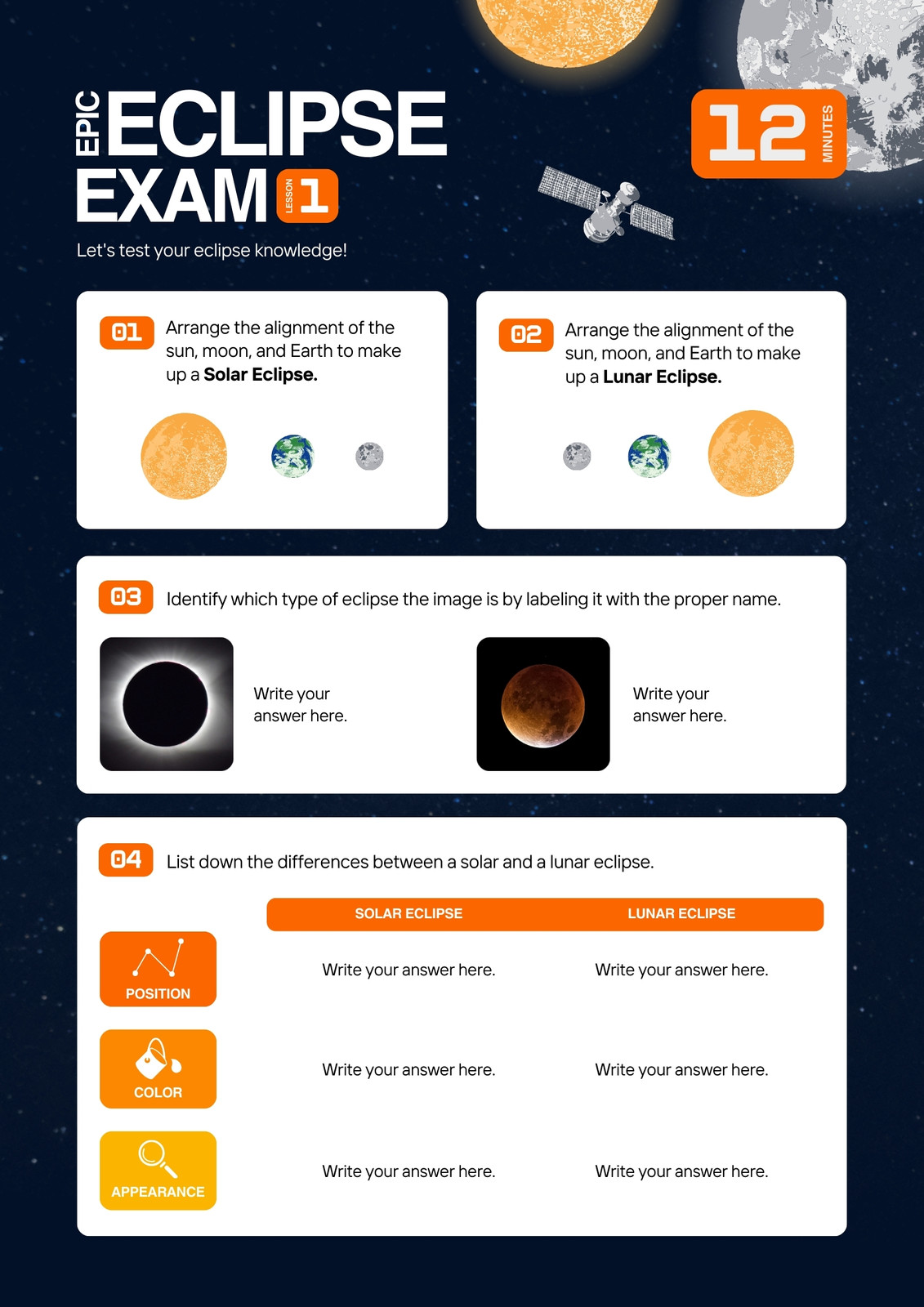 EPIC ECLIPSE EXAM LESSON 1

12 MINUTES

Let's test your eclipse knowledge!

01 Arrange the alignment of the sun, moon, and Earth to make up a Solar Eclipse.

02 Arrange the alignment of the sun, moon, and Earth to make up a Lunar Eclipse.

03 Identify which type of eclipse the image is by labeling it with the proper name.

Write your answer here.

Write your answer here.

04 List down the differences between a solar and a lunar eclipse.

| | SOLAR ECLIPSE | LUNAR ECLIPSE |
|---|---|---|
| POSITION | Write your answer here. | Write your answer here. |
| COLOR | Write your answer here. | Write your answer here. |
| APPEARANCE | Write your answer here. | Write your answer here. |